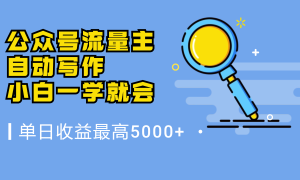 公众号流量主
自动写作
小白一学就会

单日收益最高5000+